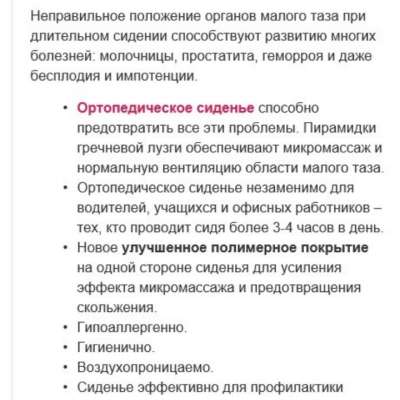 Неправильное положение органов малого таза при длительном сидении способствуют развитию многих болезней: молочницы, простатита, геморроя и даже бесплодия и импотенции.

• Ортопедическое сиденье способно предотвратить все эти проблемы. Пирамидки гречневой лузги обеспечивают микромассаж и нормальную вентиляцию области малого таза.
• Ортопедическое сиденье незаменимо для водителей, учащихся и офисных работников – тех, кто проводит сидя более 3-4 часов в день.
• Новое улучшенное полимерное покрытие на одной стороне сиденья для усиления эффекта микромассажа и предотвращения скольжения.
• Гипоаллергенно.
• Гигиенично.
• Воздухопроницаемо.
• Сиденье эффективно для профилактики